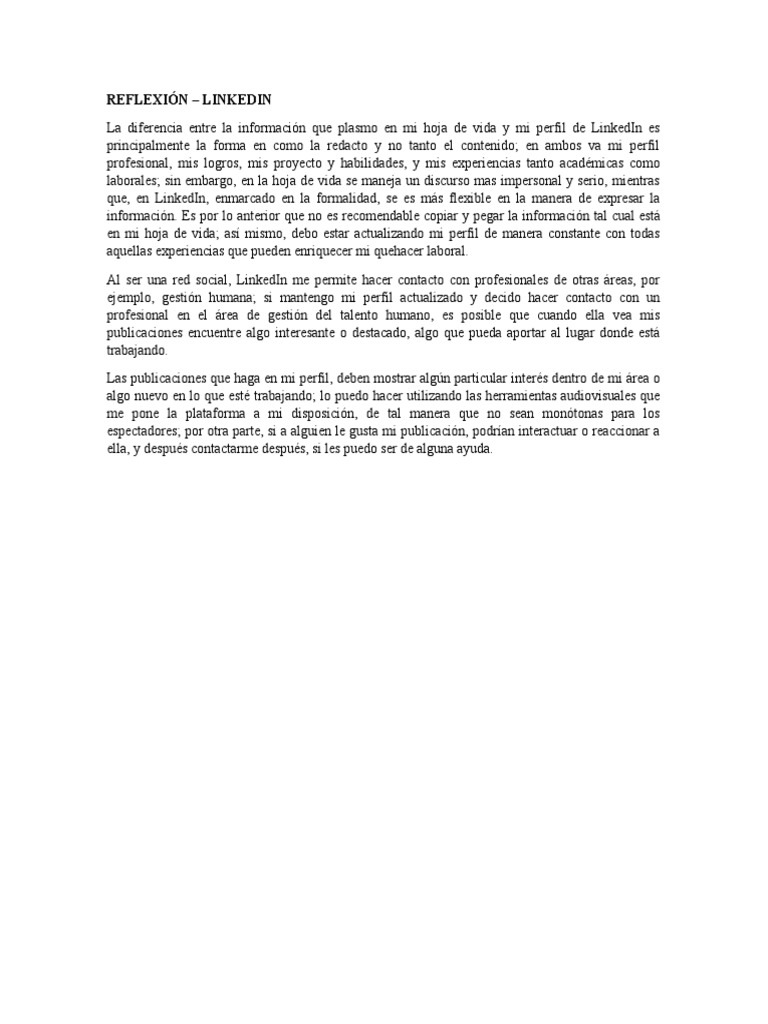 REFLEXIÓN – LINKEDIN

La diferencia entre la información que plasmo en mi hoja de vida y mi perfil de LinkedIn es principalmente la forma en como la redacto y no tanto el contenido; en ambos va mi perfil profesional, mis logros, mis proyecto y habilidades, y mis experiencias tanto académicas como laborales; sin embargo, en la hoja de vida se maneja un discurso mas impersonal y serio, mientras que, en LinkedIn, enmarcado en la formalidad, se es más flexible en la manera de expresar la información. Es por lo anterior que no es recomendable copiar y pegar la información tal cual está en mi hoja de vida; así mismo, debo estar actualizando mi perfil de manera constante con todas aquellas experiencias que pueden enriquecer mi quehacer laboral.

Al ser una red social, LinkedIn me permite hacer contacto con profesionales de otras áreas, por ejemplo, gestión humana; si mantengo mi perfil actualizado y decido hacer contacto con un profesional en el área de gestión del talento humano, es posible que cuando ella vea mis publicaciones encuentre algo interesante o destacado, algo que pueda aportar al lugar donde está trabajando.

Las publicaciones que haga en mi perfil, deben mostrar algún particular interés dentro de mi área o algo nuevo en lo que esté trabajando; lo puedo hacer utilizando las herramientas audiovisuales que me pone la plataforma a mi disposición, de tal manera que no sean monótonas para los espectadores; por otra parte, si a alguien le gusta mi publicación, podrían interactuar o reaccionar a ella, y después contactarme después, si les puedo ser de alguna ayuda.